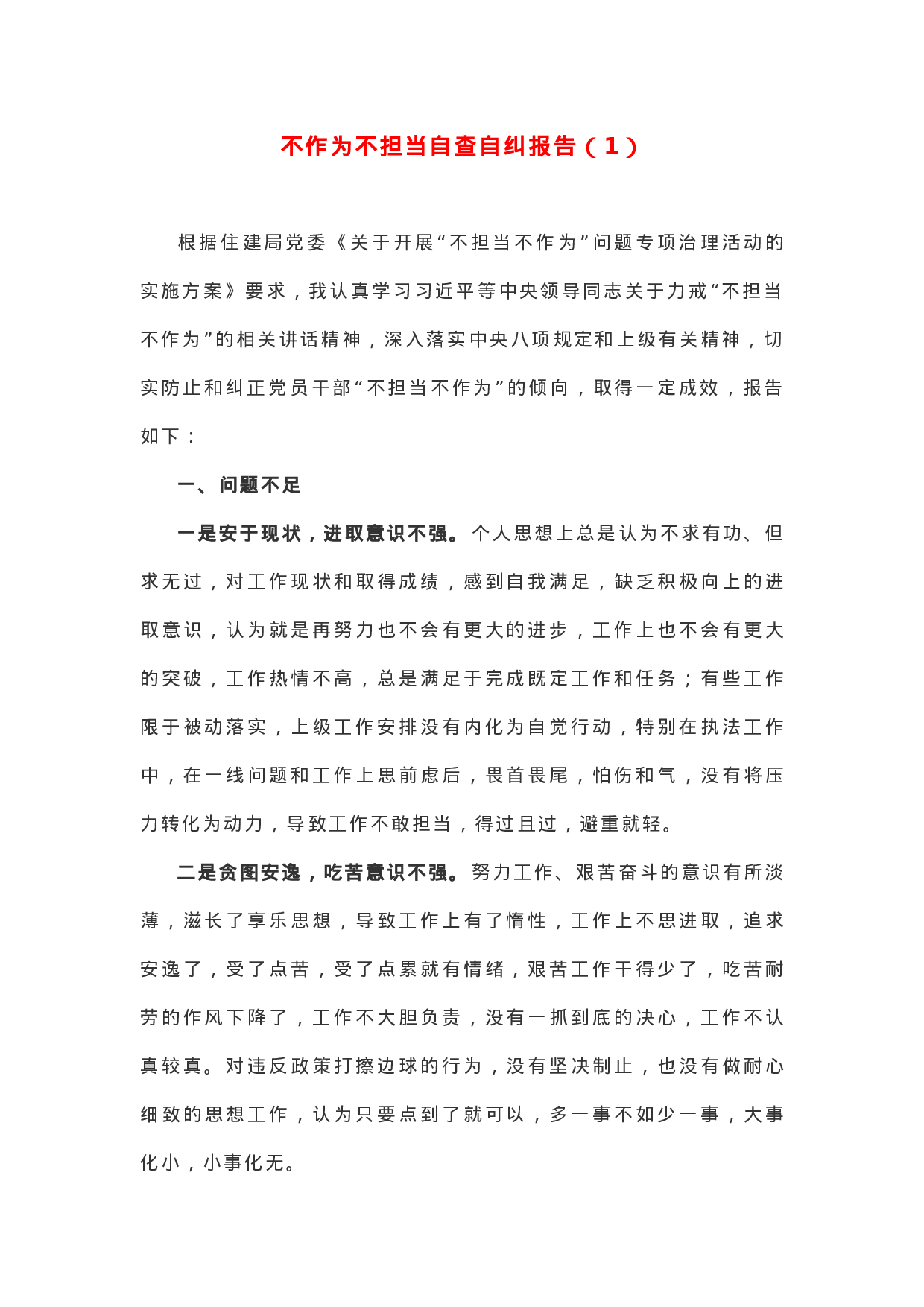 不作为不担当自查自纠报告（1）

根据住建局党委《关于开展“不担当不作为”问题专项治理活动的实施方案》要求，我认真学习习近平等中央领导同志关于力戒“不担当不作为”的相关讲话精神，深入落实中央八项规定和上级有关精神，切实防止和纠正党员干部“不担当不作为”的倾向，取得一定成效，报告如下：

一、问题不足

一是安于现状，进取意识不强。个人思想上总是认为不求有功、但求无过，对工作现状和取得成绩，感到自我满足，缺乏积极向上的进取意识，认为就是再努力也不会有更大的进步，工作上也不会有更大的突破，工作热情不高，总是满足于完成既定工作和任务；有些工作限于被动落实，上级工作安排没有内化为自觉行动，特别在执法工作中，在一线问题和工作上思前虑后，畏首畏尾，怕伤和气，没有将压力转化为动力，导致工作不敢担当，得过且过，避重就轻。

二是贪图安逸，吃苦意识不强。努力工作、艰苦奋斗的意识有所淡薄，滋长了享乐思想，导致工作上有了惰性，工作上不思进取，追求安逸了，受了点苦，受了点累就有情绪，艰苦工作干得少了，吃苦耐劳的作风下降了，工作不大胆负责，没有一抓到底的决心，工作不认真较真。对违反政策打擦边球的行为，没有坚决制止，也没有做耐心细致的思想工作，认为只要点到了就可以，多一事不如少一事，大事化小，小事化无。